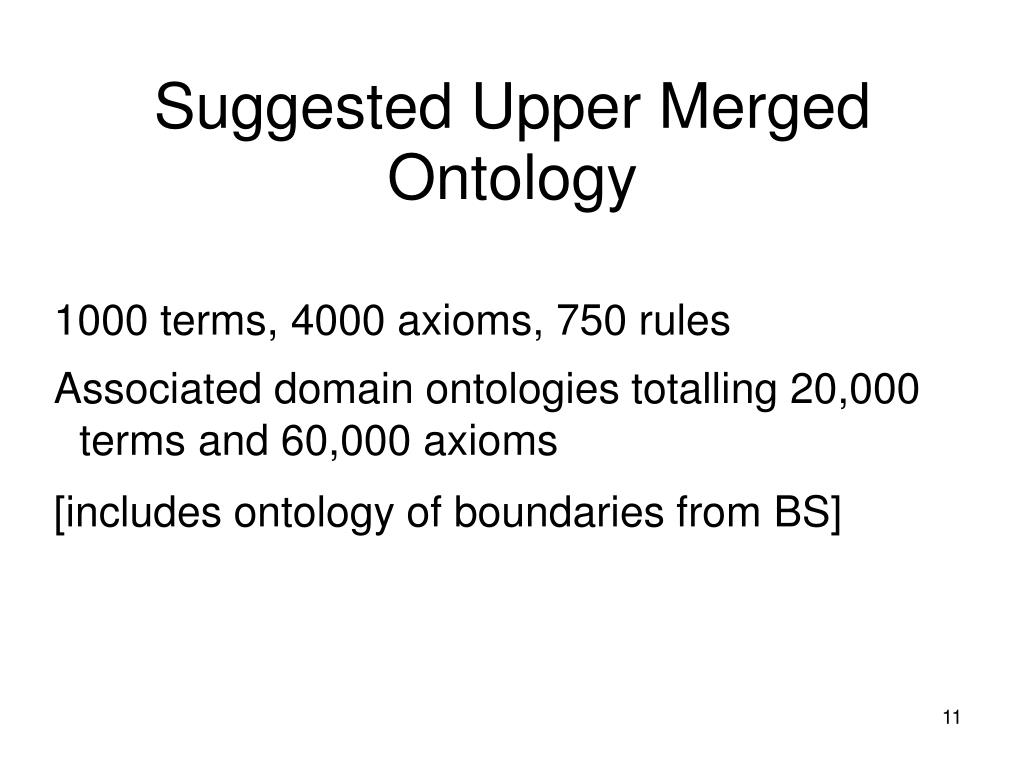 Suggested Upper Merged Ontology

1000 terms, 4000 axioms, 750 rules

Associated domain ontologies totalling 20,000 terms and 60,000 axioms

[includes ontology of boundaries from BS]

11